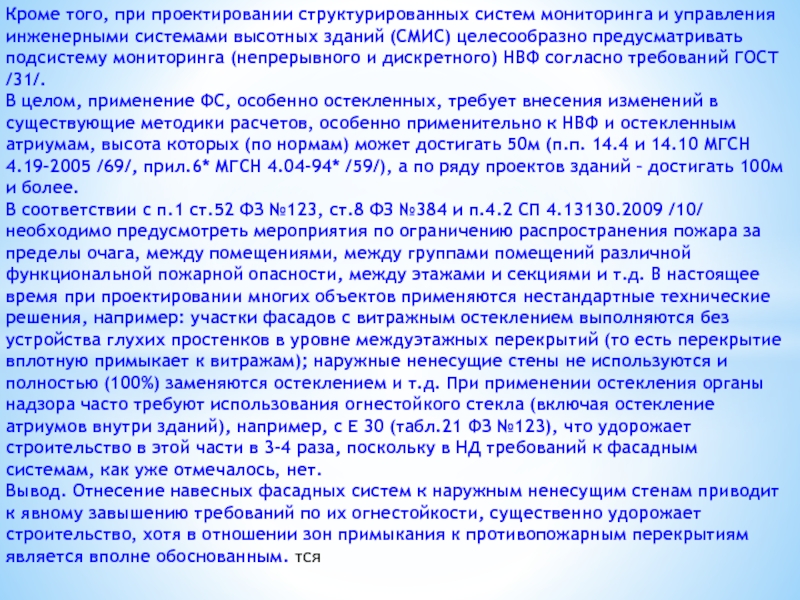 Кроме того, при проектировании структурированных систем мониторинга и управления инженерными системами высотных зданий (СМИС) целесообразно предусматривать подсистему мониторинга (непрерывного и дискретного) НВФ согласно требований ГОСТ /31/.
В целом, применение ФС, особенно остекленных, требует внесения изменений в существующие методики расчетов, особенно применительно к НВФ и остекленным атриумам, высота которых (по нормам) может достигать 50м (п.п. 14.4 и 14.10 МГСН 4.19-2005 /69/, прил.6* МГСН 4.04-94* /59/), а по ряду проектов зданий – достигать 100м и более.
В соответствии с п.1 ст.52 ФЗ №123, ст.8 ФЗ №384 и п.4.2 СП 4.13130.2009 /10/ необходимо предусмотреть мероприятия по ограничению распространения пожара за пределы очага, между помещениями, между группами помещений различной функциональной пожарной опасности, между этажами и секциями и т.д. В настоящее время при проектировании многих объектов применяются нестандартные технические решения, например: участки фасадов с витражным остеклением выполняются без устройства глухих простенков в уровне междуэтажных перекрытий (то есть перекрытие вплотную примыкает к витражам); наружные ненесущие стены не используются и полностью (100%) заменяются остеклением и т.д. При применении остекления органы надзора часто требуют использования огнестойкого стекла (включая остекление атриумов внутри зданий), например, с Е 30 (табл.21 ФЗ №123), что удорожает строительство в этой части в 3-4 раза, поскольку в НД требований к фасадным системам, как уже отмечалось, нет.
Вывод. Отнесение навесных фасадных систем к наружным ненесущим стенам приводит к явному завышению требований по их огнестойкости, существенно удорожает строительство, хотя в отношении зон примыкания к противопожарным перекрытиям является вполне обоснованным. тся